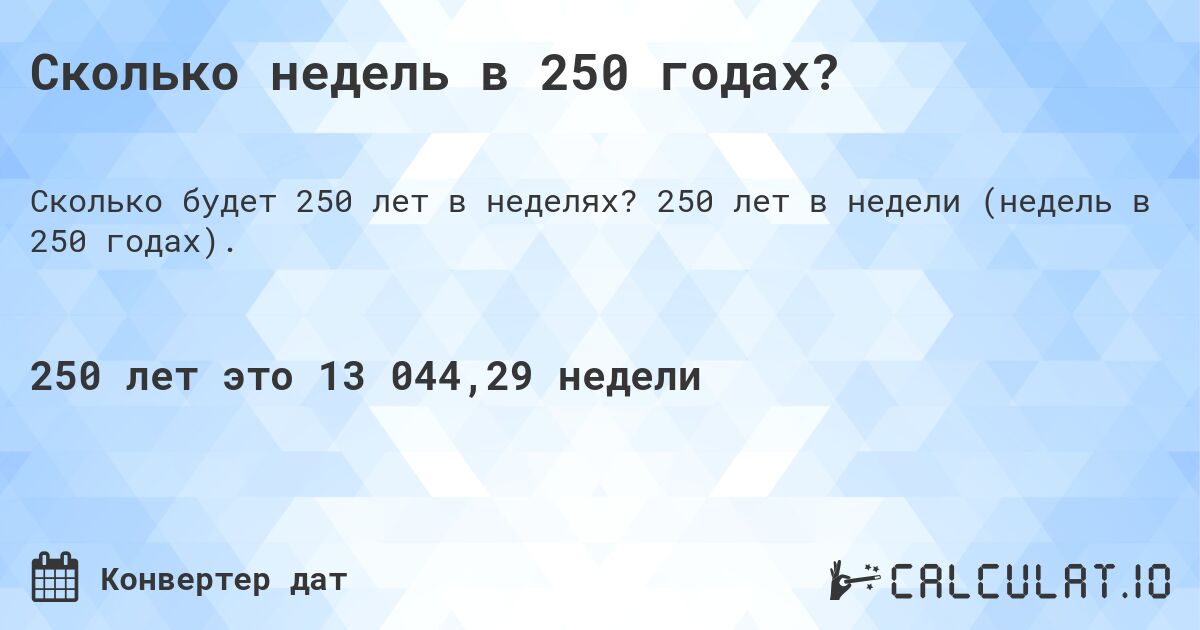 Сколько недель в 250 годах?

Сколько будет 250 лет в неделях? 250 лет в недели (недель в 250 годах).

250 лет это 13 044,29 недели

Конвертер дат

CALCULAT.IO